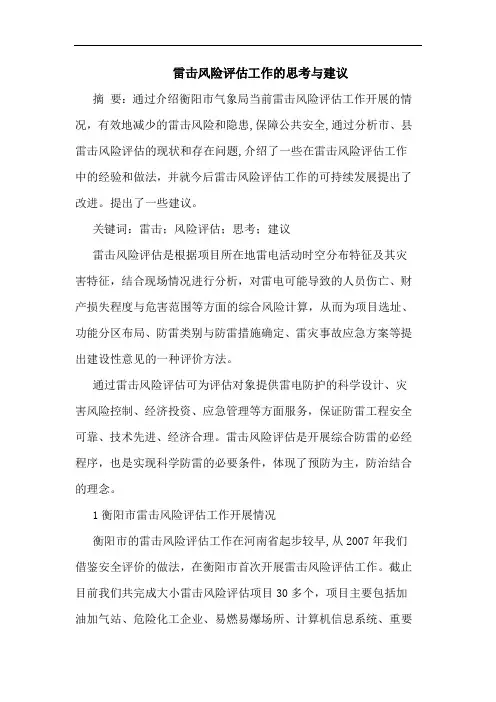 雷击风险评估工作的思考与建议

摘 要：通过介绍衡阳市气象局当前雷击风险评估工作开展的情况，有效地减少的雷击风险和隐患，保障公共安全，通过分析市、县雷击风险评估的现状和存在问题，介绍了一些在雷击风险评估工作中的经验和做法，并就今后雷击风险评估工作的可持续发展提出了改进。提出了一些建议。

关键词：雷击；风险评估；思考；建议

雷击风险评估是根据项目所在地雷电活动时空分布特征及其灾害特征，结合现场情况进行分析，对雷电可能导致的人员伤亡、财产损失程度与危害范围等方面的综合风险计算，从而为项目选址、功能分区布局、防雷类别与防雷措施确定、雷灾事故应急方案等提出建设性意见的一种评价方法。

通过雷击风险评估可为评估对象提供雷电防护的科学设计、灾害风险控制、经济投资、应急管理等方面服务，保证防雷工程安全可靠、技术先进、经济合理。雷击风险评估是开展综合防雷的必经程序，也是实现科学防雷的必要条件，体现了预防为主，防治结合的理念。

1 衡阳市雷击风险评估工作开展情况

衡阳市的雷击风险评估工作在河南省起步较早，从 2007 年我们借鉴安全评价的做法，在衡阳市首次开展雷击风险评估工作。截止目前我们共完成大小雷击风险评估项目 30 多个，项目主要包括加油加气站、危险化工企业、易燃易爆场所、计算机信息系统、重要